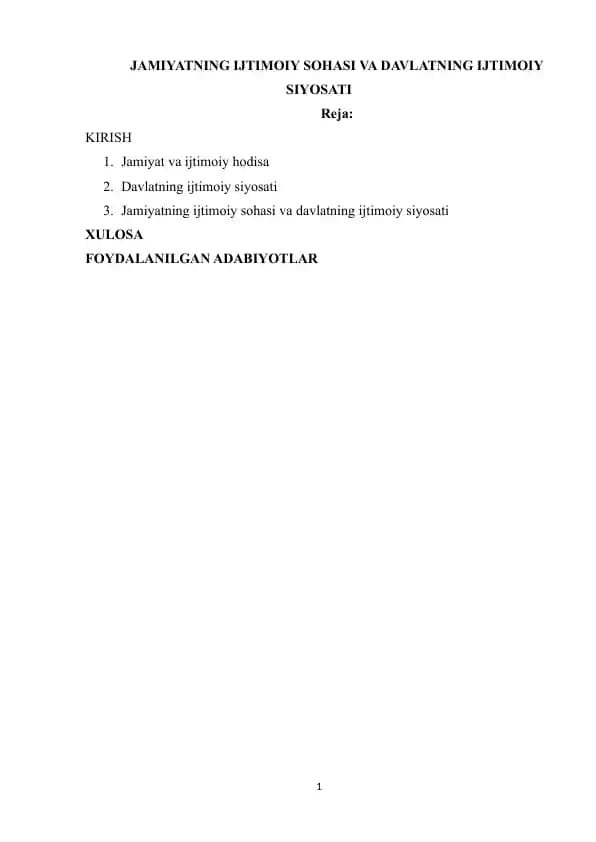 JAMIYATNING IJTIMOIY SOHASI VA DAVLATNING IJTIMOIY SIYOSATI

Reja:

KIRISH

1. Jamiyat va ijtimoiy hodisa
2. Davlatning ijtimoiy siyosati
3. Jamiyatning ijtimoiy sohasi va davlatning ijtimoiy siyosati

XULOSA

FOYDALANILGAN ADABIYOTLAR

1